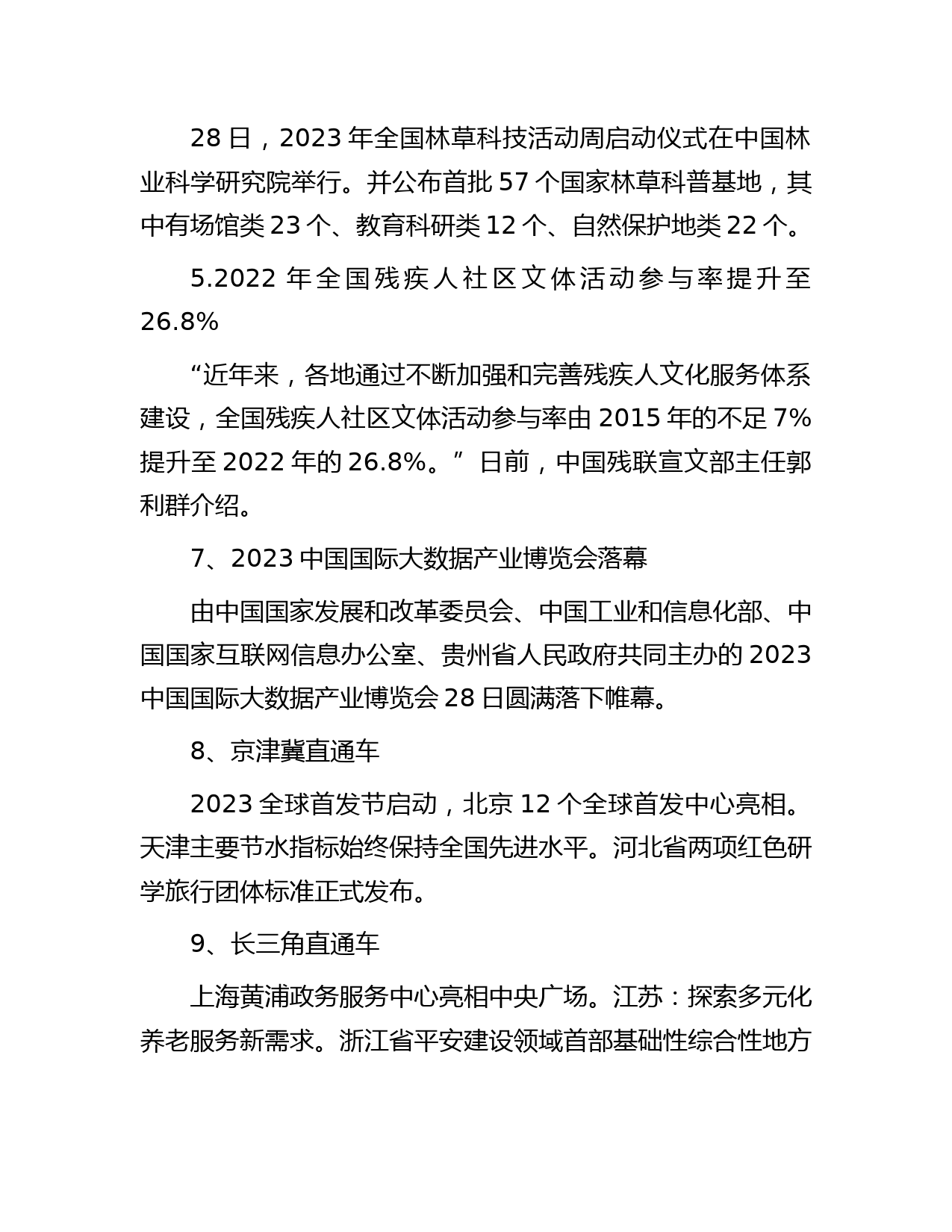 28 日，2023 年全国林草科技活动周启动仪式在中国林业科学研究院举行。并公布首批 57 个国家林草科普基地，其中有场馆类 23 个、教育科研类 12 个、自然保护地类 22 个。

5.2022 年全国残疾人社区文体活动参与率提升至 26.8%

“近年来，各地通过不断加强和完善残疾人文化服务体系建设，全国残疾人社区文体活动参与率由 2015 年的不足 7%提升至 2022 年的 26.8%。”日前，中国残联宣文部主任郭利群介绍。

7、2023 中国国际大数据产业博览会落幕

由中国国家发展和改革委员会、中国工业和信息化部、中国国家互联网信息办公室、贵州省人民政府共同主办的 2023 中国国际大数据产业博览会 28 日圆满落下帷幕。

8、京津冀直通车

2023 全球首发节启动，北京 12 个全球首发中心亮相。天津主要节水指标始终保持全国先进水平。河北省两项红色研学旅行团体标准正式发布。

9、长三角直通车

上海黄浦政务服务中心亮相中央广场。江苏：探索多元化养老服务新需求。浙江省平安建设领域首部基础性综合性地方